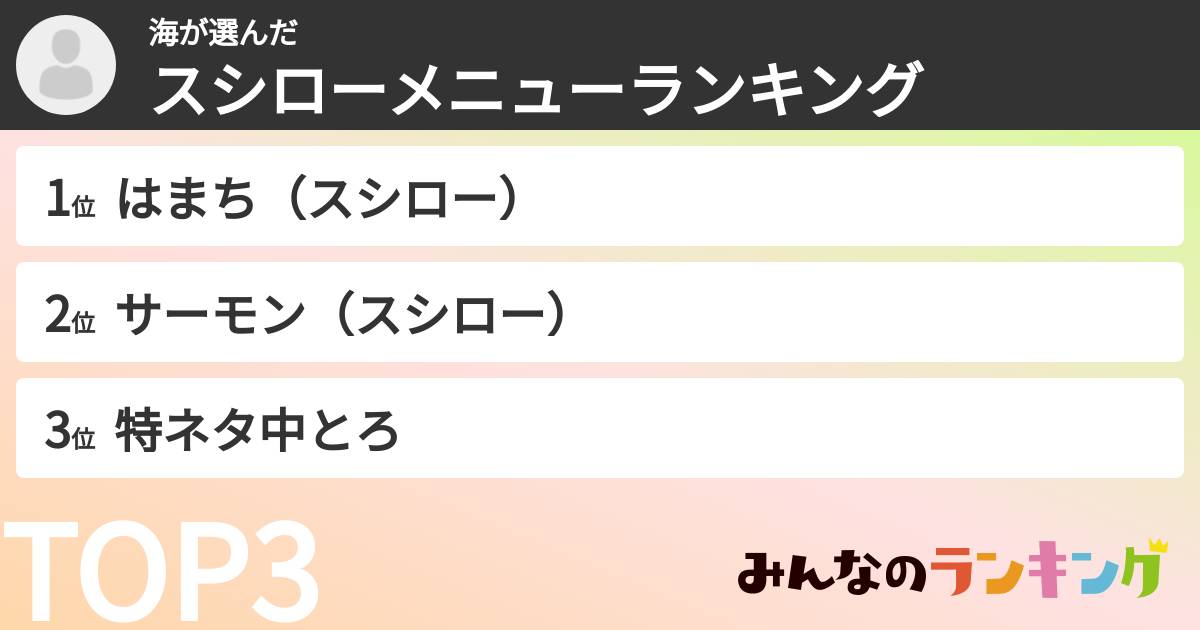 海が選んだ
スシローメニューランキング

1位 はまち（スシロー）

2位 サーモン（スシロー）

3位 特ネタ中とろ

TOP3

みんなのランキング